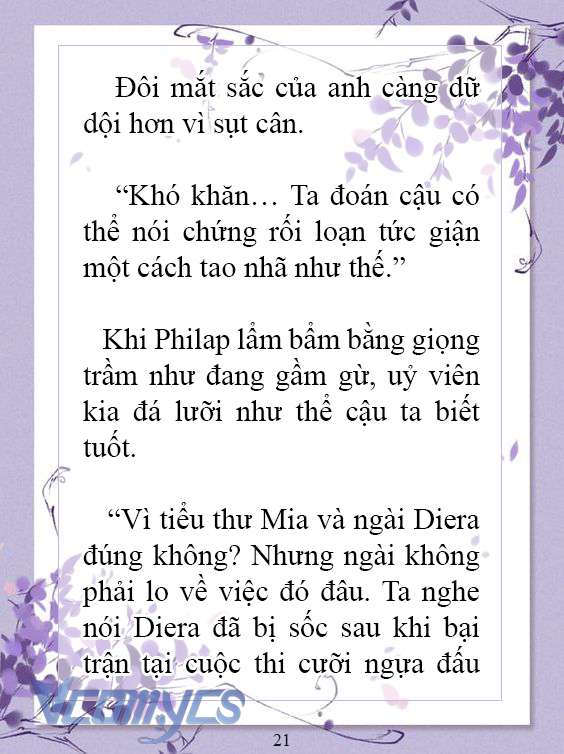 Đôi mắt sắc của anh càng dữ dội hơn vì sụt cân.

“Khó khăn… Ta đoán cậu có thể nói chứng rối loạn tức giận một cách tao nhã như thế.”

Khi Philap lẩm bẩm bằng giọng trầm như đang gầm gừ, uỷ viên kia đá lưỡi như thể cậu ta biết tuốt.

“Vì tiểu thư Mia và ngài Diera đúng không? Nhưng ngài không phải lo về việc đó đâu. Ta nghe nói Diera đã bị sốc sau khi bại trận tại cuộc thi cưỡi ngựa đấu

Vcomycs

21